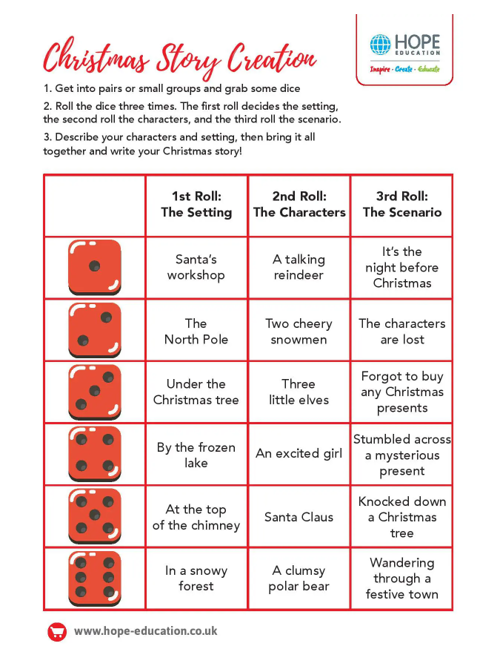 Christmas Story Creation

HOPE EDUCATION
Inspire · Create · Educate

1. Get into pairs or small groups and grab some dice

2. Roll the dice three times. The first roll decides the setting, the second roll the characters, and the third roll the scenario.

3. Describe your characters and setting, then bring it all together and write your Christmas story!

| | 1st Roll: The Setting | 2nd Roll: The Characters | 3rd Roll: The Scenario |
|---|---|---|---|
| | Santa's workshop | A talking reindeer | It's the night before Christmas |
| | The North Pole | Two cheery snowmen | The characters are lost |
| | Under the Christmas tree | Three little elves | Forgot to buy any Christmas presents |
| | By the frozen lake | An excited girl | Stumbled across a mysterious present |
| | At the top of the chimney | Santa Claus | Knocked down a Christmas tree |
| | In a snowy forest | A clumsy polar bear | Wandering through a festive town |

www.hope-education.co.uk